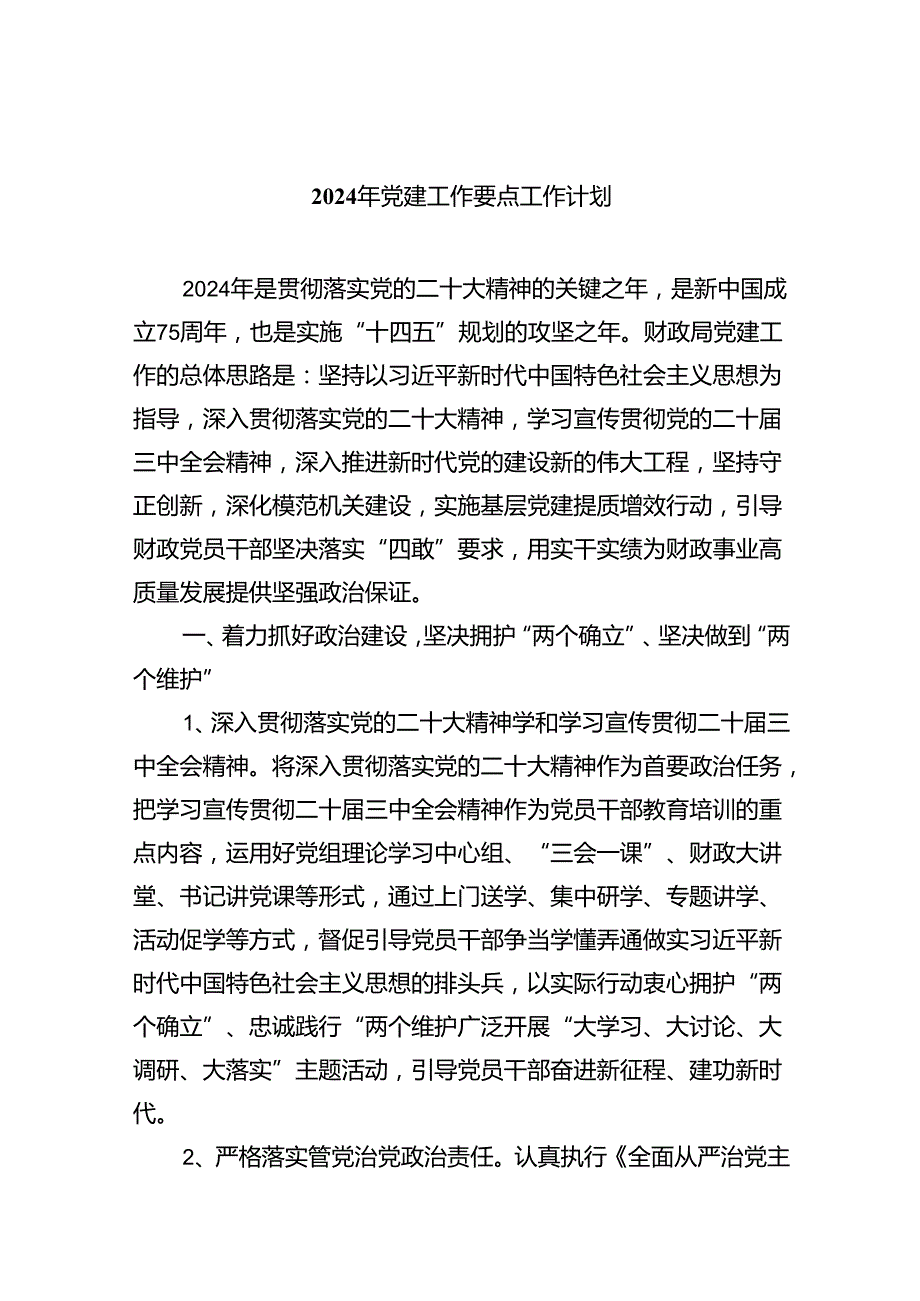 2024年党建工作要点工作计划

2024年是贯彻落实党的二十大精神的关键之年，是新中国成立75周年，也是实施“十四五”规划的攻坚之年。财政局党建工作的总体思路是：坚持以习近平新时代中国特色社会主义思想为指导，深入贯彻落实党的二十大精神，学习宣传贯彻党的二十届三中全会精神，深入推进新时代党的建设新的伟大工程，坚持守正创新，深化模范机关建设，实施基层党建提质增效行动，引导财政党员干部坚决落实“四敢”要求，用实干实绩为财政事业高质量发展提供坚强政治保证。

一、着力抓好政治建设，坚决拥护“两个确立”、坚决做到“两个维护”

1、深入贯彻落实党的二十大精神学和学习宣传贯彻二十届三中全会精神。将深入贯彻落实党的二十大精神作为首要政治任务，把学习宣传贯彻二十届三中全会精神作为党员干部教育培训的重点内容，运用好党组理论学习中心组、“三会一课”、财政大讲堂、书记讲党课等形式，通过上门送学、集中研学、专题讲学、活动促学等方式，督促引导党员干部争当学懂弄通做实习近平新时代中国特色社会主义思想的排头兵，以实际行动衷心拥护“两个确立”、忠诚践行“两个维护广泛开展“大学习、大讨论、大调研、大落实”主题活动，引导党员干部奋进新征程、建功新时代。

2、严格落实管党治党政治责任。认真执行《全面从严治党主